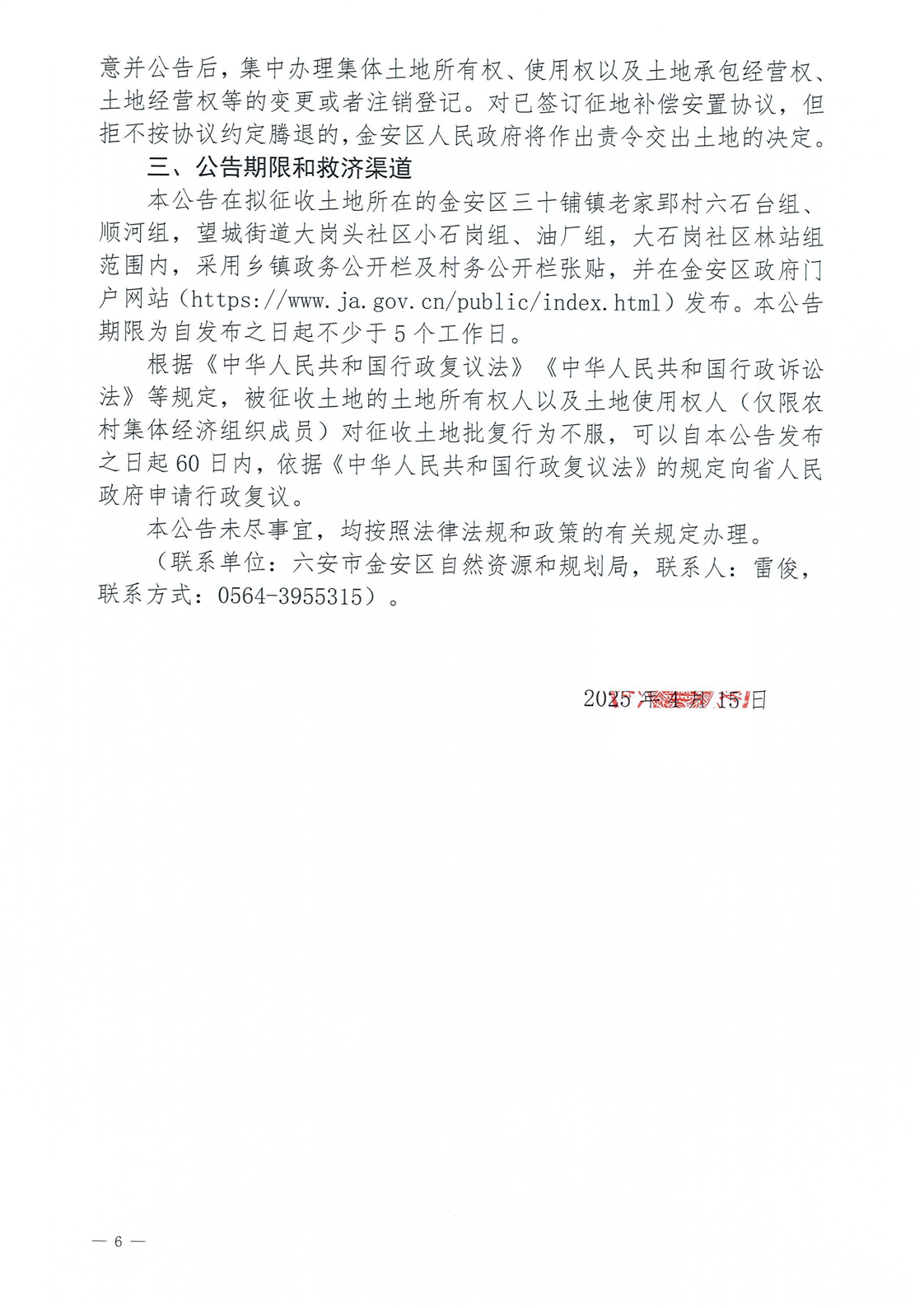 意并公告后，集中办理集体土地所有权、使用权以及土地承包经营权、土地经营权等的变更或者注销登记。对已签订征地补偿安置协议，但拒不按协议约定腾退的，金安区人民政府将作出责令交出土地的决定。

三、公告期限和救济渠道

本公告在拟征收土地所在的金安区三十铺镇老家郢村六石台组、顺河组，望城街道大岗头社区小石岗组、油厂组，大石岗社区林站组范围内，采用乡镇政务公开栏及村务公开栏张贴，并在金安区政府门户网站（https://www.ja.gov.cn/public/index.html）发布。本公告期限为自发布之日起不少于5个工作日。

根据《中华人民共和国行政复议法》《中华人民共和国行政诉讼法》等规定，被征收土地的土地所有权人以及土地使用权人（仅限农村集体经济组织成员）对征收土地批复行为不服，可以自本公告发布之日起60日内，依据《中华人民共和国行政复议法》的规定向省人民政府申请行政复议。

本公告未尽事宜，均按照法律法规和政策的有关规定办理。

（联系单位：六安市金安区自然资源和规划局，联系人：雷俊，联系方式：0564-3955315）。

2025年4月15日

— 6 —